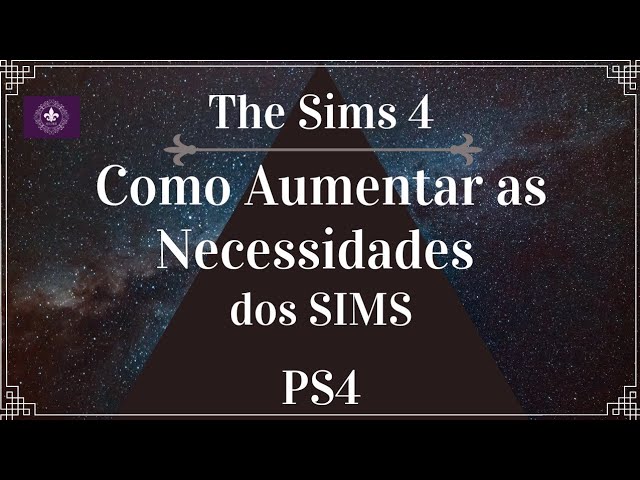 The Sims 4

Como Aumentar as Necessidades dos SIMS

PS4